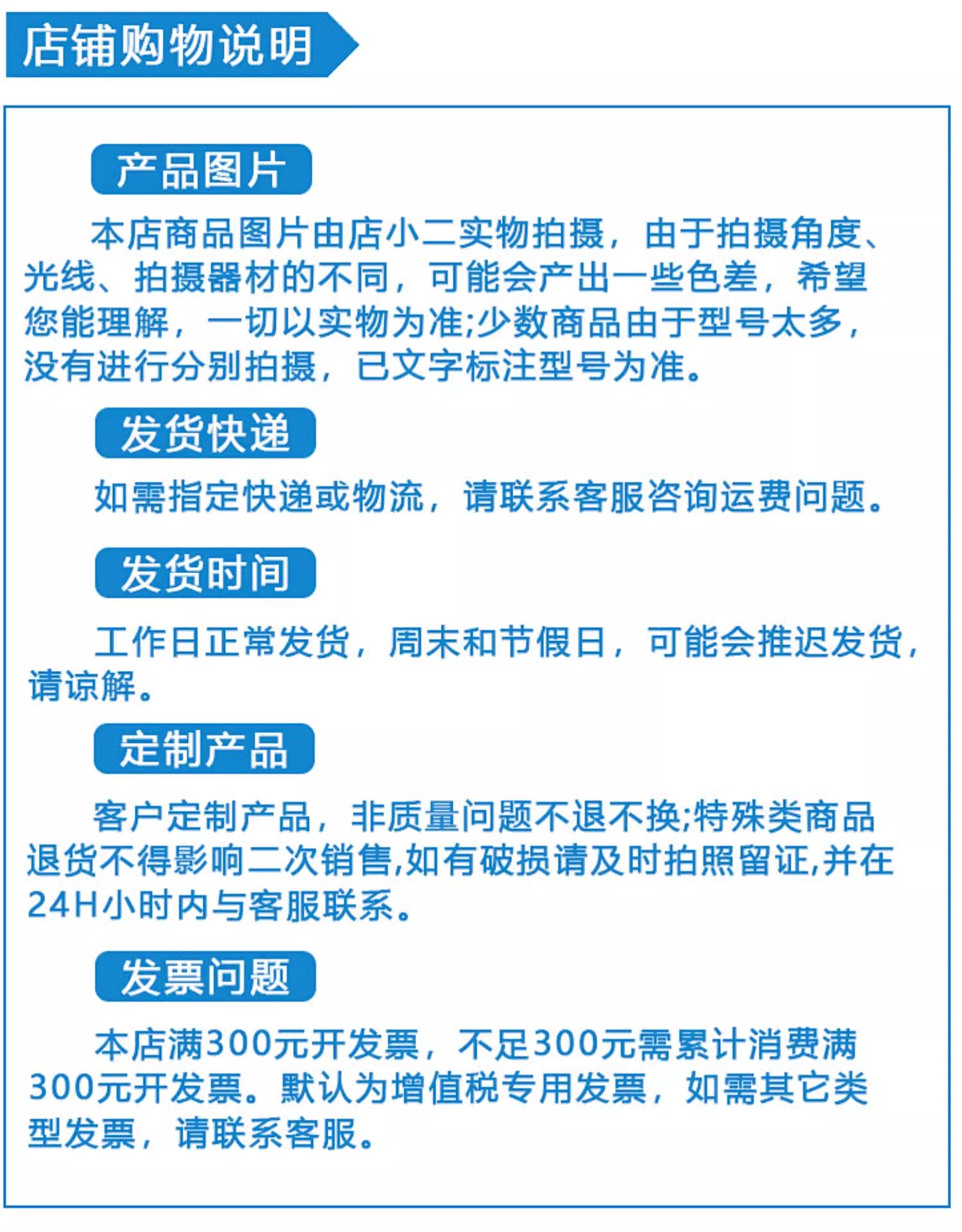 店铺购物说明

产品图片

本店商品图片由店小二实物拍摄，由于拍摄角度、光线、拍摄器材的不同，可能会产出一些色差，希望您能理解，一切以实物为准;少数商品由于型号太多，没有进行分别拍摄，已文字标注型号为准。

发货快递

如需指定快递或物流，请联系客服咨询运费问题。

发货时间

工作日正常发货，周末和节假日，可能会推迟发货，请谅解。

定制产品

客户定制产品，非质量问题不退不换;特殊类商品退货不得影响二次销售,如有破损请及时拍照留证,并在24H小时内与客服联系。

发票问题

本店满300元开发票，不足300元需累计消费满300元开发票。默认为增值税专用发票，如需其它类型发票，请联系客服。